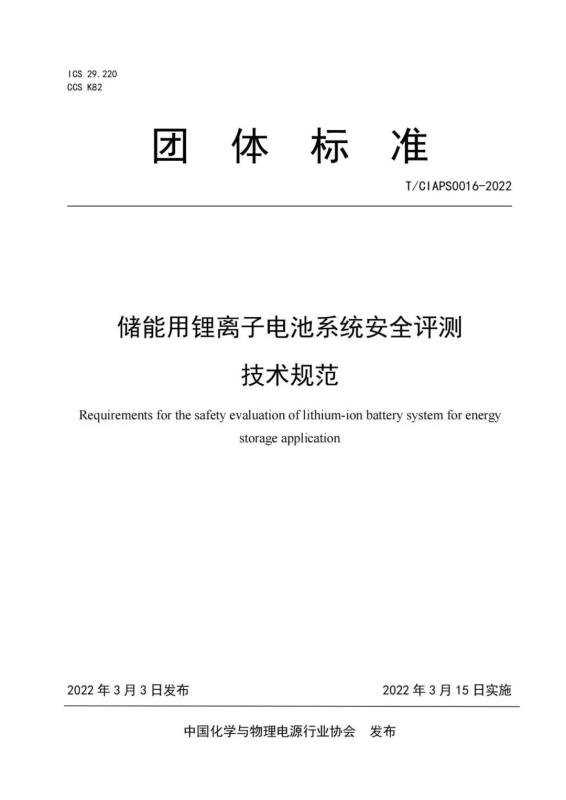 ICS 29.220
CCS K82

团 体 标 准

T/CIAPS0016-2022

储能用锂离子电池系统安全评测
技术规范

Requirements for the safety evaluation of lithium-ion battery system for energy storage application

2022 年 3 月 3 日发布

2022 年 3 月 15 日实施

中国化学与物理电源行业协会 发布